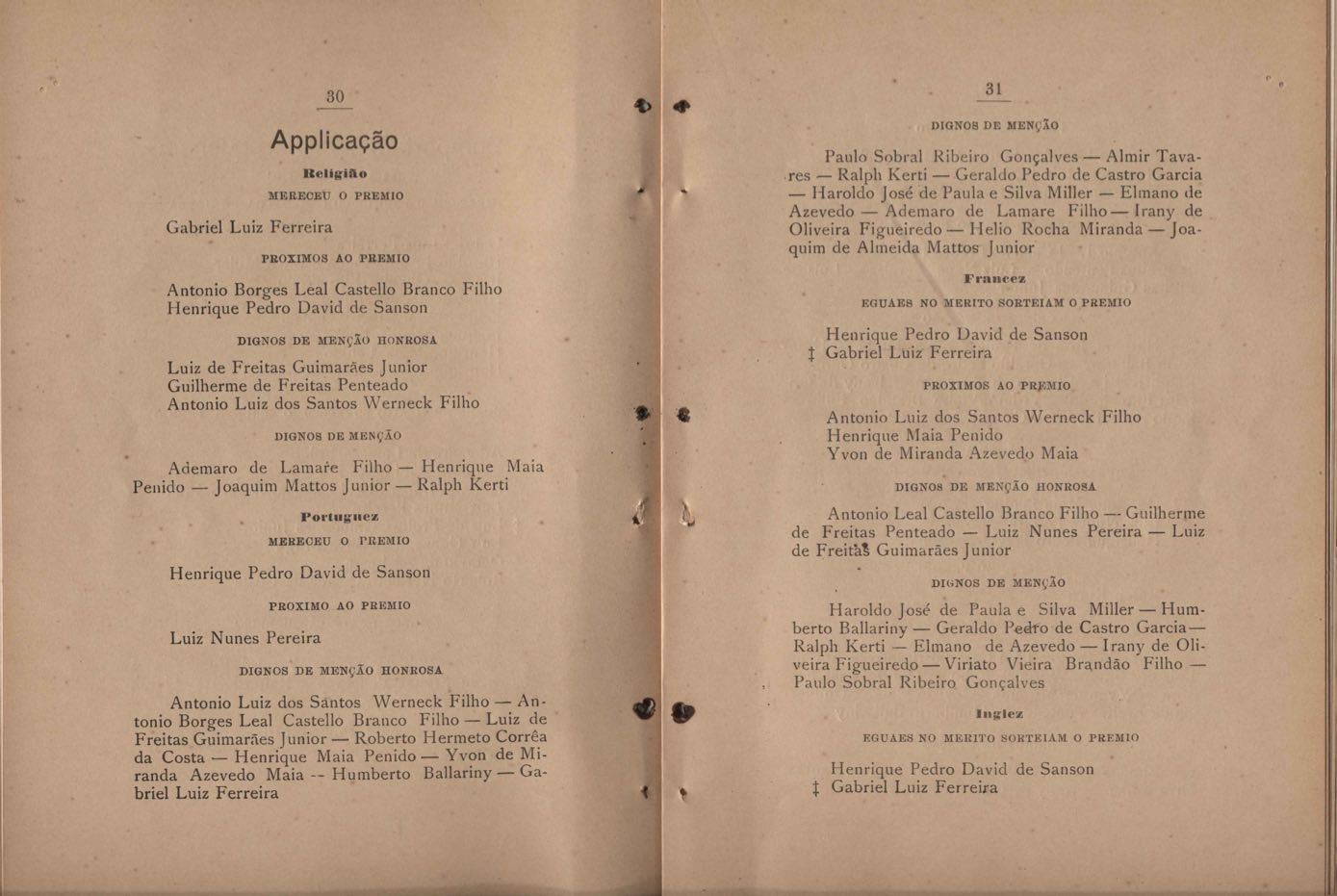 30

Applicação

Religião

MERECEU O PREMIO

Gabriel Luiz Ferreira

PROXIMOS AO PREMIO

Antonio Borges Leal Castello Branco Filho
Henrique Pedro David de Sanson

DIGNOS DE MENÇÃO HONROSA

Luiz de Freitas Guimarães Junior
Guilherme de Freitas Penteado
Antonio Luiz dos Santos Werneck Filho

DIGNOS DE MENÇÃO

Ademaro de Lamare Filho — Henrique Maia Penido — Joaquim Mattos Junior — Ralph Kerti

Portuguez

MERECEU O PREMIO

Henrique Pedro David de Sanson

PROXIMO AO PREMIO

Luiz Nunes Pereira

DIGNOS DE MENÇÃO HONROSA

Antonio Luiz dos Santos Werneck Filho — Antonio Borges Leal Castello Branco Filho — Luiz de Freitas Guimarães Junior — Roberto Hermeto Corrêa da Costa — Henrique Maia Penido — Yvon de Miranda Azevedo Maia -- Humberto Ballariny — Gabriel Luiz Ferreira

31

DIGNOS DE MENÇÃO

Paulo Sobral Ribeiro Gonçalves — Almir Tavares — Ralph Kerti — Geraldo Pedro de Castro Garcia — Haroldo José de Paula e Silva Miller — Elmano de Azevedo — Ademaro de Lamare Filho — Irany de Oliveira Figueiredo — Helio Rocha Miranda — Joaquim de Almeida Mattos Junior

Francez

EGUAES NO MERITO SORTEIAM O PREMIO

Henrique Pedro David de Sanson
‡ Gabriel Luiz Ferreira

PROXIMOS AO PREMIO

Antonio Luiz dos Santos Werneck Filho
Henrique Maia Penido
Yvon de Miranda Azevedo Maia

DIGNOS DE MENÇÃO HONROSA

Antonio Leal Castello Branco Filho — Guilherme de Freitas Penteado — Luiz Nunes Pereira — Luiz de Freitas Guimarães Junior

DIGNOS DE MENÇÃO

Haroldo José de Paula e Silva Miller — Humberto Ballariny — Geraldo Pedro de Castro Garcia — Ralph Kerti — Elmano de Azevedo — Irany de Oliveira Figueiredo — Viriato Vieira Brandão Filho — Paulo Sobral Ribeiro Gonçalves

Inglez

EGUAES NO MERITO SORTEIAM O PREMIO

Henrique Pedro David de Sanson
‡ Gabriel Luiz Ferreira